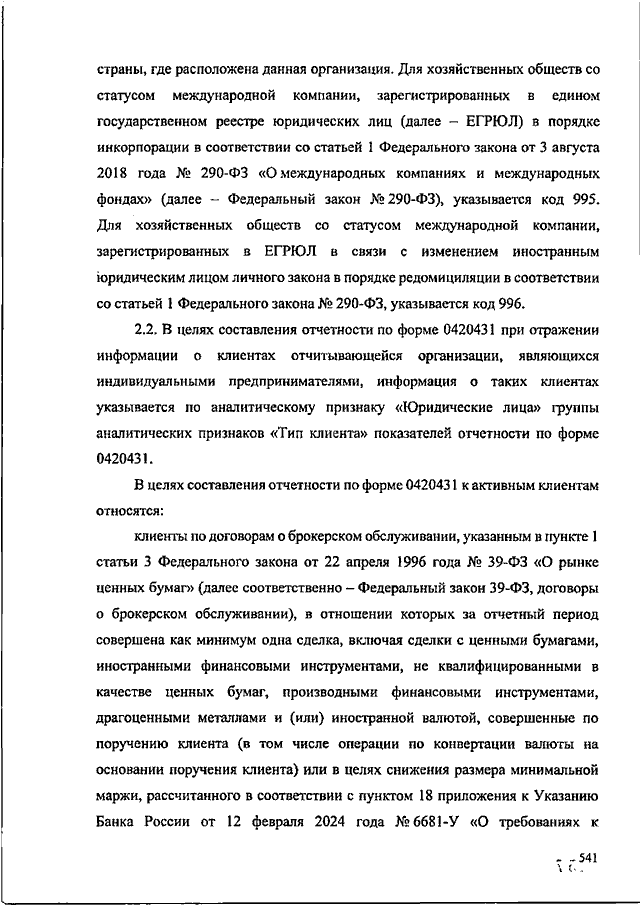 страны, где расположена данная организация. Для хозяйственных обществ со статусом международной компании, зарегистрированных в едином государственном реестре юридических лиц (далее – ЕГРЮЛ) в порядке инкорпорации в соответствии со статьей 1 Федерального закона от 3 августа 2018 года № 290-ФЗ «О международных компаниях и международных фондах» (далее – Федеральный закон № 290-ФЗ), указывается код 995. Для хозяйственных обществ со статусом международной компании, зарегистрированных в ЕГРЮЛ в связи с изменением иностранным юридическим лицом личного закона в порядке редомициляции в соответствии со статьей 1 Федерального закона № 290-ФЗ, указывается код 996.

2.2. В целях составления отчетности по форме 0420431 при отражении информации о клиентах отчитывающейся организации, являющихся индивидуальными предпринимателями, информация о таких клиентах указывается по аналитическому признаку «Юридические лица» группы аналитических признаков «Тип клиента» показателей отчетности по форме 0420431.

В целях составления отчетности по форме 0420431 к активным клиентам относятся:

клиенты по договорам о брокерском обслуживании, указанным в пункте 1 статьи 3 Федерального закона от 22 апреля 1996 года № 39-ФЗ «О рынке ценных бумаг» (далее соответственно – Федеральный закон 39-ФЗ, договоры о брокерском обслуживании), в отношении которых за отчетный период совершена как минимум одна сделка, включая сделки с ценными бумагами, иностранными финансовыми инструментами, не квалифицированными в качестве ценных бумаг, производными финансовыми инструментами, драгоценными металлами и (или) иностранной валютой, совершенные по поручению клиента (в том числе операции по конвертации валюты на основании поручения клиента) или в целях снижения размера минимальной маржи, рассчитанного в соответствии с пунктом 18 приложения к Указанию Банка России от 12 февраля 2024 года № 6681-У «О требованиях к

541